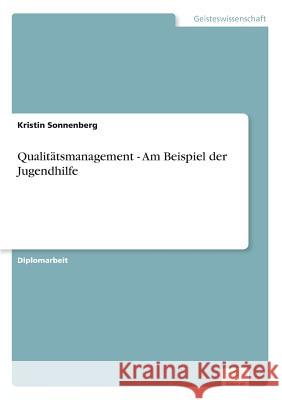 Geisteswissenschaft

Kristin Sonnenberg

Qualitätsmanagement - Am Beispiel der Jugendhilfe

Diplomarbeit

Kraina Książek